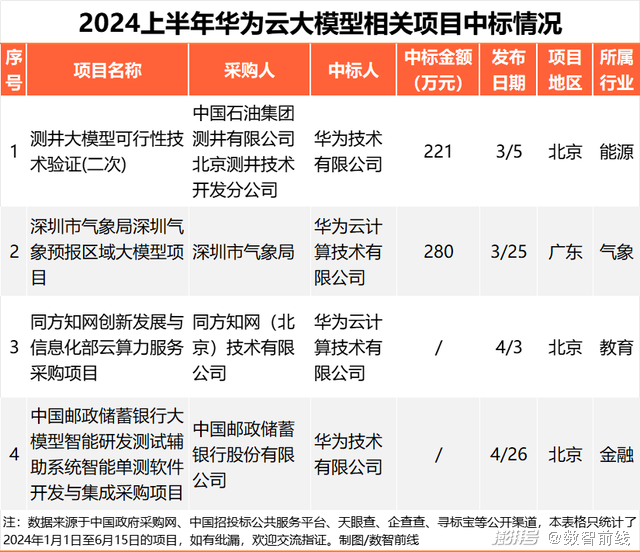 2024上半年华为云大模型相关项目中标情况

| 序号 | 项目名称 | 采购人 | 中标人 | 中标金额（万元） | 发布日期 | 项目地区 | 所属行业 |
|---|---|---|---|---|---|---|---|
| 1 | 测井大模型可行性技术验证(二次) | 中国石油集团测井有限公司北京测井技术开发分公司 | 华为技术有限公司 | 221 | 3/5 | 北京 | 能源 |
| 2 | 深圳市气象局深圳气象预报区域大模型项目 | 深圳市气象局 | 华为云计算技术有限公司 | 280 | 3/25 | 广东 | 气象 |
| 3 | 同方知网创新发展与信息化部云算力服务采购项目 | 同方知网（北京）技术有限公司 | 华为云计算技术有限公司 | / | 4/3 | 北京 | 教育 |
| 4 | 中国邮政储蓄银行大模型智能研发测试辅助系统智能单测软件开发与集成采购项目 | 中国邮政储蓄银行股份有限公司 | 华为技术有限公司 | / | 4/26 | 北京 | 金融 |

注：数据来源于中国政府采购网、中国招投标公共服务平台、天眼查、企查查、寻标宝等公开渠道，本表格只统计了2024年1月1日至6月15日的项目，如有纰漏，欢迎交流指证。制图/数智前线

搜狐号 @数智前线